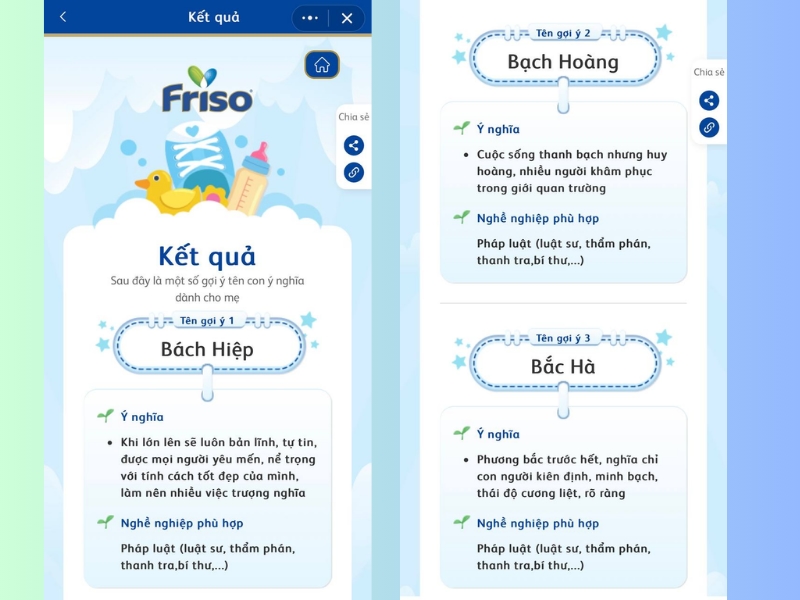 Kết quả

Friso

Chia sẻ

Kết quả

Sau đây là một số gợi ý tên con ý nghĩa dành cho mẹ

Tên gợi ý 1

Bách Hiệp

Ý nghĩa

• Khi lớn lên sẽ luôn bản lĩnh, tự tin, được mọi người yêu mến, nể trọng với tính cách tốt đẹp của mình, làm nên nhiều việc trượng nghĩa

Nghề nghiệp phù hợp

Pháp luật (luật sư, thẩm phán, thanh tra,bí thư,...)

Tên gợi ý 2

Bạch Hoàng

Chia sẻ

Ý nghĩa

• Cuộc sống thanh bạch nhưng huy hoàng, nhiều người khâm phục trong giới quan trường

Nghề nghiệp phù hợp

Pháp luật (luật sư, thẩm phán, thanh tra,bí thư,...)

Tên gợi ý 3

Bắc Hà

Ý nghĩa

• Phương bắc trước hết, nghĩa chỉ con người kiên định, minh bạch, thái độ cương liệt, rõ ràng

Nghề nghiệp phù hợp

Pháp luật (luật sư, thẩm phán, thanh tra,bí thư,...)